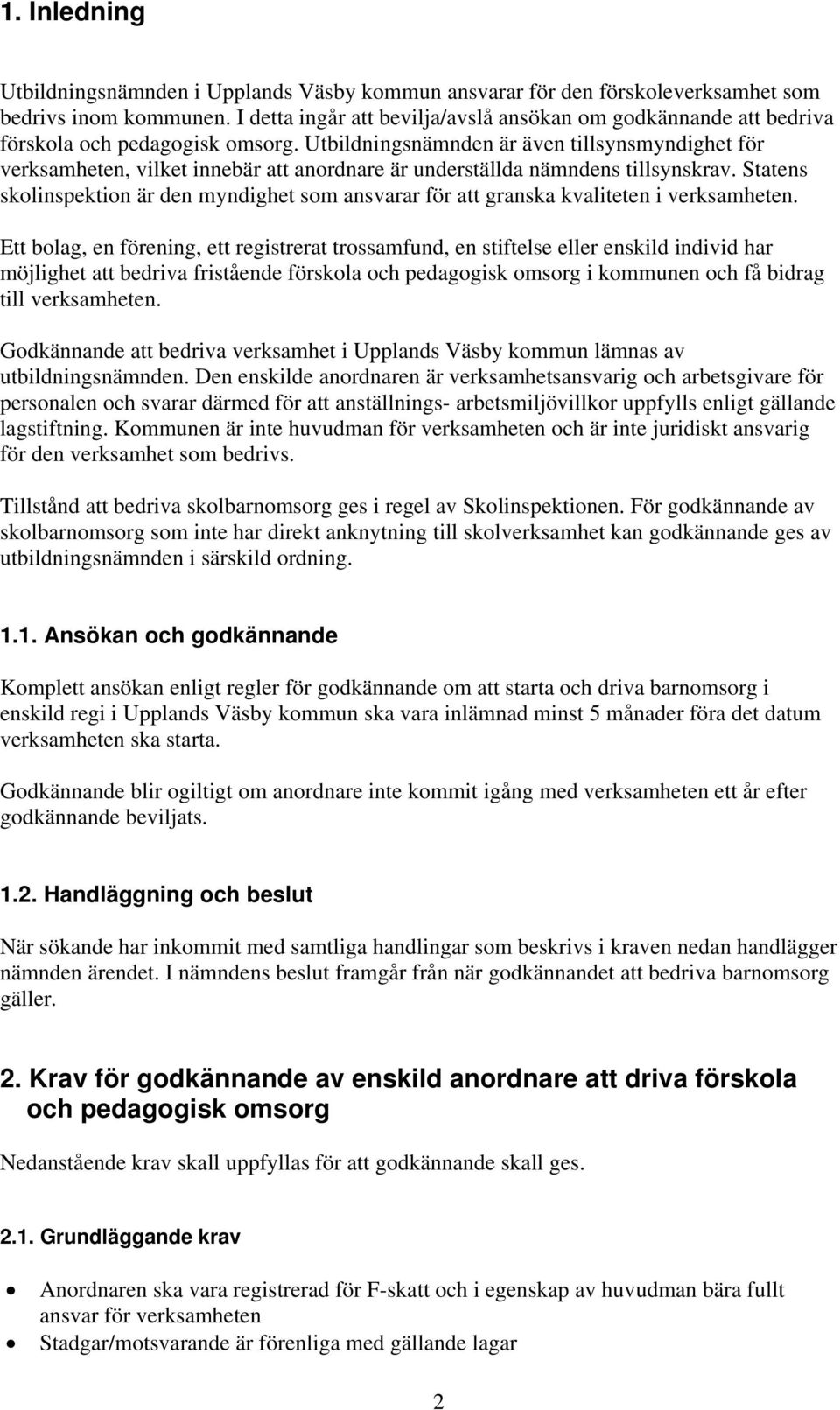 1. Inledning

Utbildningsnämnden i Upplands Väsby kommun ansvarar för den förskoleverksamhet som bedrivs inom kommunen. I detta ingår att bevilja/avslå ansökan om godkännande att bedriva förskola och pedagogisk omsorg. Utbildningsnämnden är även tillsynsmyndighet för verksamheten, vilket innebär att anordnare är underställda nämndens tillsynskrav. Statens skolinspektion är den myndighet som ansvarar för att granska kvaliteten i verksamheten.

Ett bolag, en förening, ett registrerat trossamfund, en stiftelse eller enskild individ har möjlighet att bedriva fristående förskola och pedagogisk omsorg i kommunen och få bidrag till verksamheten.

Godkännande att bedriva verksamhet i Upplands Väsby kommun lämnas av utbildningsnämnden. Den enskilde anordnaren är verksamhetsansvarig och arbetsgivare för personalen och svarar därmed för att anställnings- arbetsmiljövillkor uppfylls enligt gällande lagstiftning. Kommunen är inte huvudman för verksamheten och är inte juridiskt ansvarig för den verksamhet som bedrivs.

Tillstånd att bedriva skolbarnomsorg ges i regel av Skolinspektionen. För godkännande av skolbarnomsorg som inte har direkt anknytning till skolverksamhet kan godkännande ges av utbildningsnämnden i särskild ordning.

1.1. Ansökan och godkännande

Komplett ansökan enligt regler för godkännande om att starta och driva barnomsorg i enskild regi i Upplands Väsby kommun ska vara inlämnad minst 5 månader föra det datum verksamheten ska starta.

Godkännande blir ogiltigt om anordnare inte kommit igång med verksamheten ett år efter godkännande beviljats.

1.2. Handläggning och beslut

När sökande har inkommit med samtliga handlingar som beskrivs i kraven nedan handlägger nämnden ärendet. I nämndens beslut framgår från när godkännandet att bedriva barnomsorg gäller.

2. Krav för godkännande av enskild anordnare att driva förskola och pedagogisk omsorg

Nedanstående krav skall uppfyllas för att godkännande skall ges.

2.1. Grundläggande krav

• Anordnaren ska vara registrerad för F-skatt och i egenskap av huvudman bära fullt ansvar för verksamheten
• Stadgar/motsvarande är förenliga med gällande lagar

2